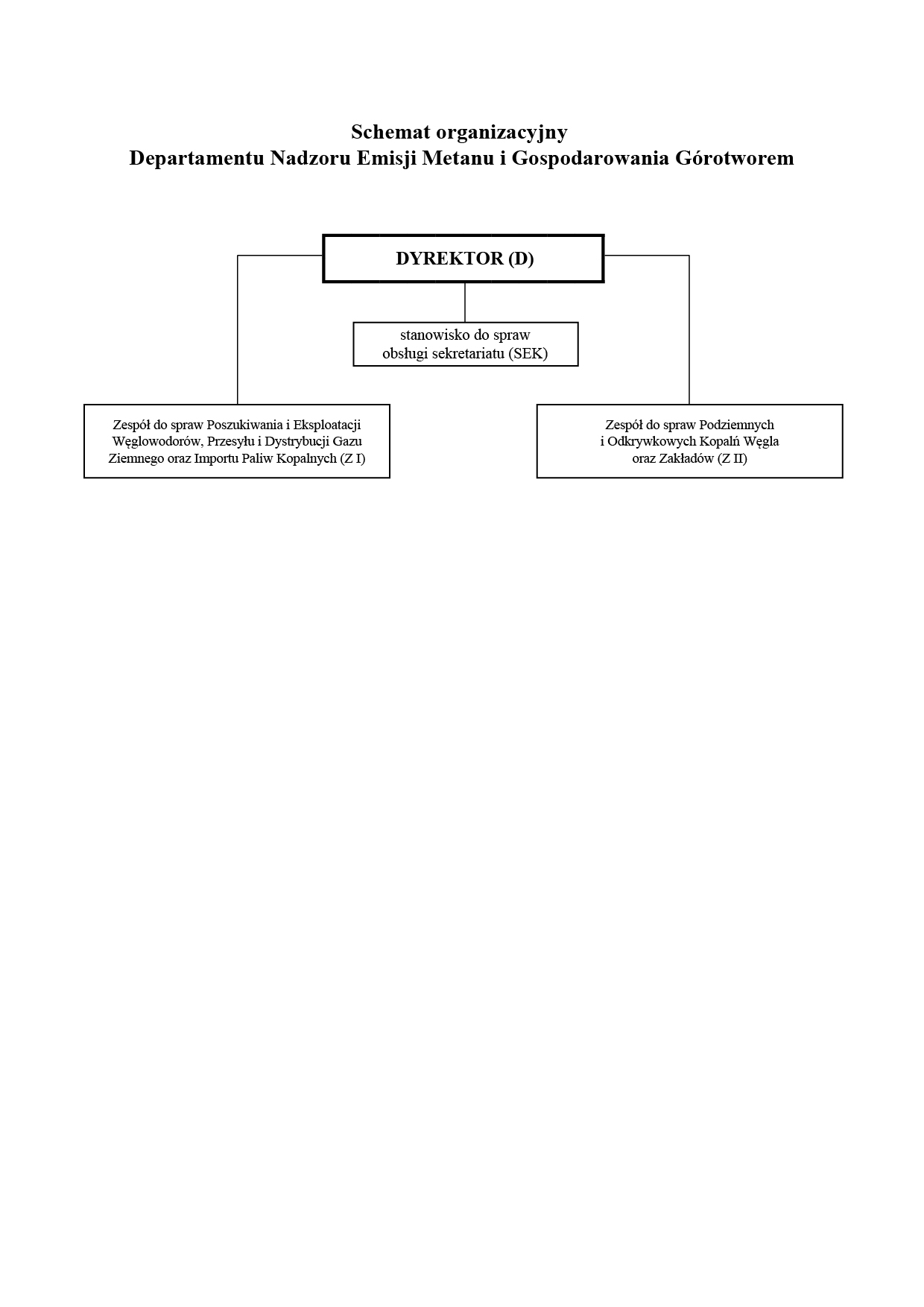 Schemat organizacyjny
Departamentu Nadzoru Emisji Metanu i Gospodarowania Górotworem

DYREKTOR (D)

stanowisko do spraw obsługi sekretariatu (SEK)

Zespół do spraw Poszukiwania i Eksploatacji Węglowodorów, Przesyłu i Dystrybucji Gazu Ziemnego oraz Importu Paliw Kopalnych (Z I)

Zespół do spraw Podziemnych i Odkrywkowych Kopalń Węgla oraz Zakładów (Z II)